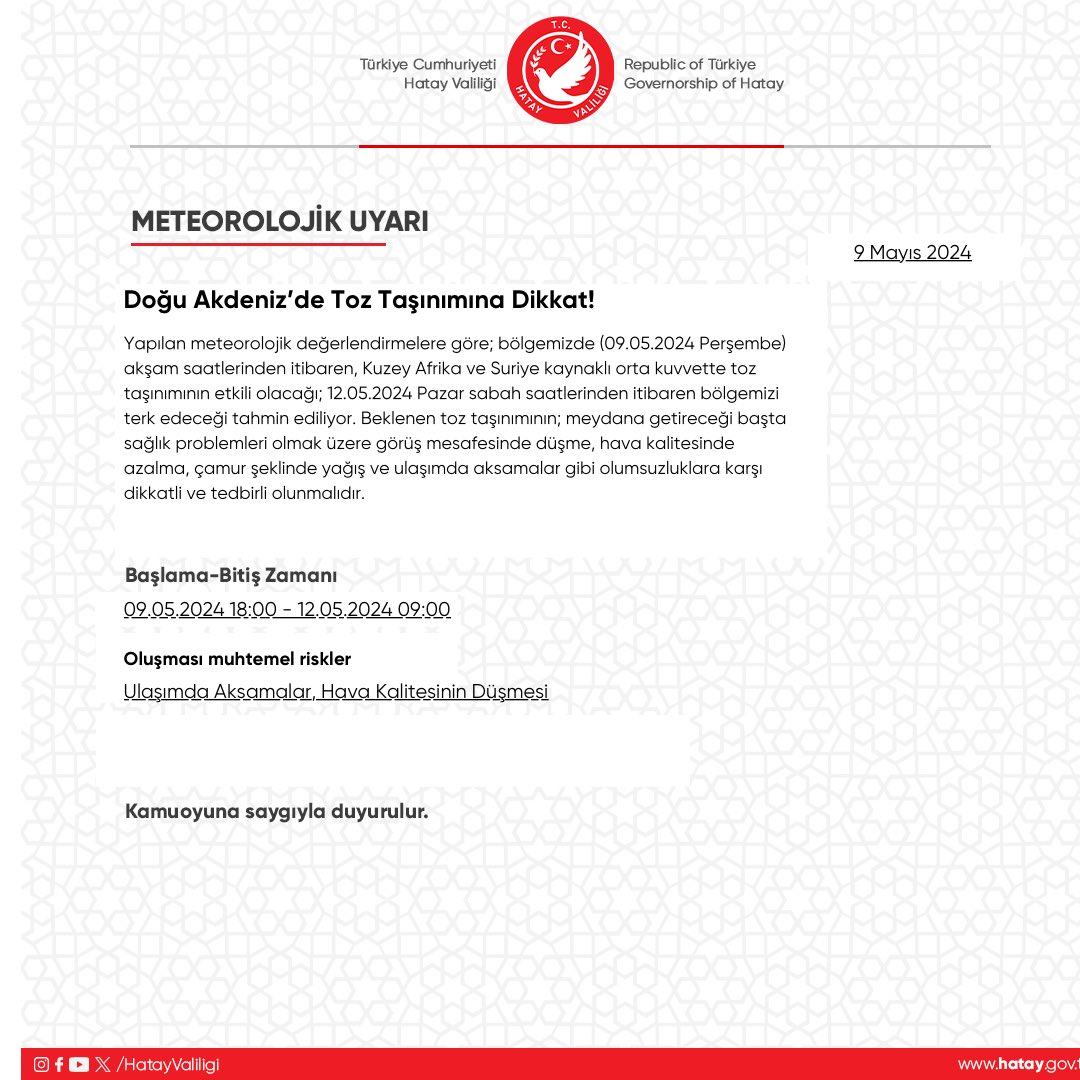 Türkiye Cumhuriyeti
Hatay Valiliği

T.C.
HATAY VALİLİĞİ

Republic of Türkiye
Governorship of Hatay

METEOROLOJİK UYARI

9 Mayıs 2024

Doğu Akdeniz'de Toz Taşınımına Dikkat!

Yapılan meteorolojik değerlendirmelere göre; bölgemizde (09.05.2024 Perşembe) akşam saatlerinden itibaren, Kuzey Afrika ve Suriye kaynaklı orta kuvvette toz taşınımının etkili olacağı; 12.05.2024 Pazar sabah saatlerinden itibaren bölgemizi terk edeceği tahmin ediliyor. Beklenen toz taşınımının; meydana getireceği başta sağlık problemleri olmak üzere görüş mesafesinde düşme, hava kalitesinde azalma, çamur şeklinde yağış ve ulaşımda aksamalar gibi olumsuzluklara karşı dikkatli ve tedbirli olunmalıdır.

Başlama-Bitiş Zamanı
09.05.2024 18:00 - 12.05.2024 09:00

Oluşması muhtemel riskler
Ulaşımda Aksamalar, Hava Kalitesinin Düşmesi

Kamuoyuna saygıyla duyurulur.

/HatayValiligi

www.hatay.gov.t